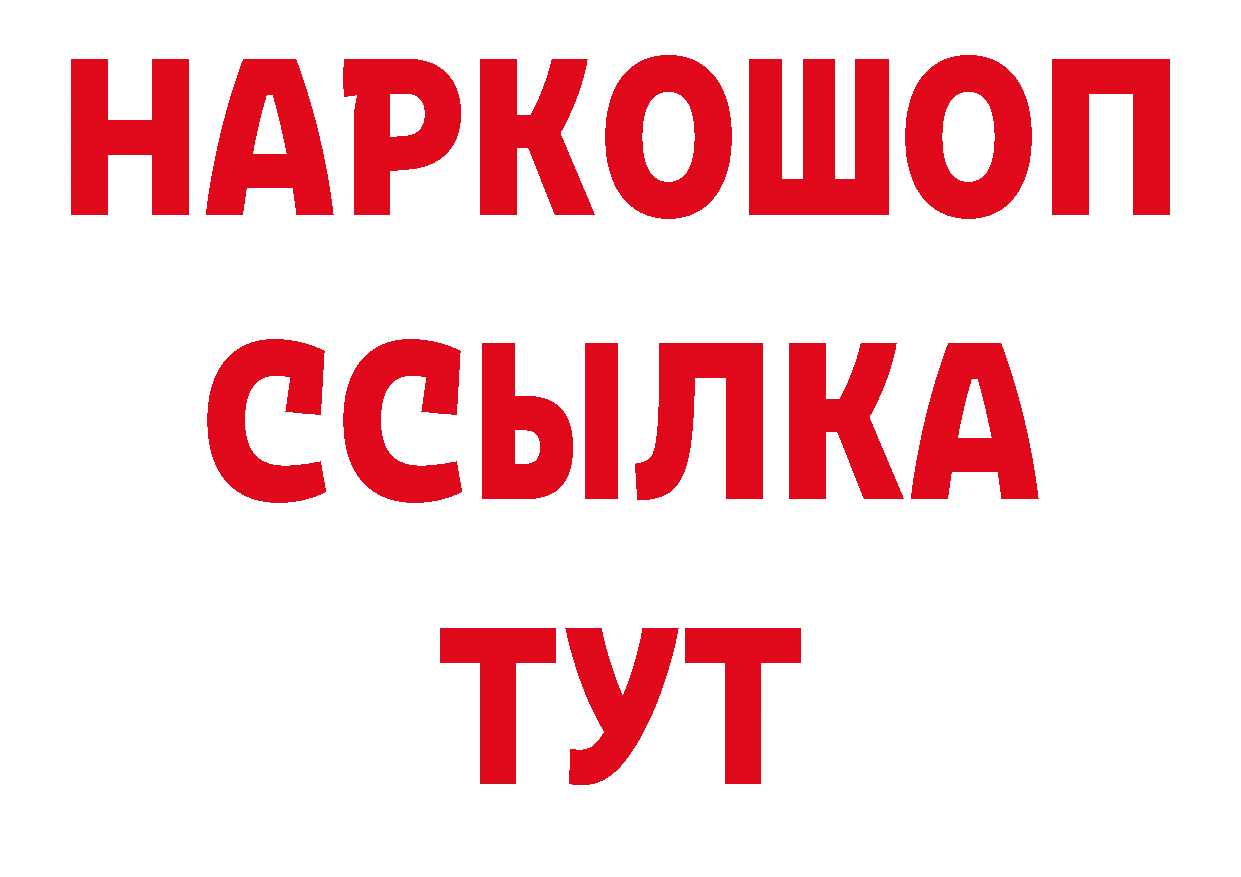 НАРКОШОП
ССЫЛКА
ТУТ